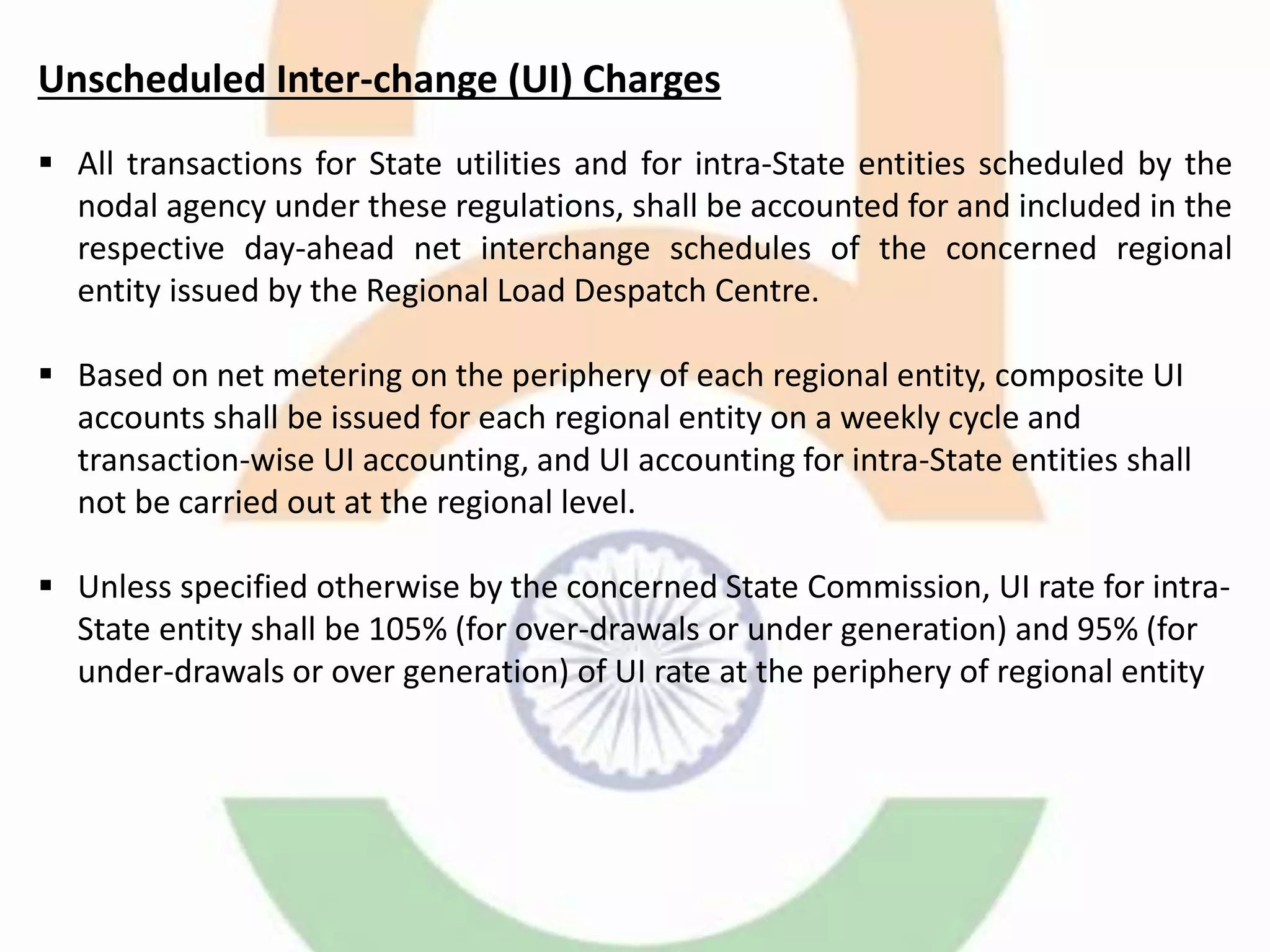 Unscheduled Inter-change (UI) Charges

▪ All transactions for State utilities and for intra-State entities scheduled by the nodal agency under these regulations, shall be accounted for and included in the respective day-ahead net interchange schedules of the concerned regional entity issued by the Regional Load Despatch Centre.

▪ Based on net metering on the periphery of each regional entity, composite UI accounts shall be issued for each regional entity on a weekly cycle and transaction-wise UI accounting, and UI accounting for intra-State entities shall not be carried out at the regional level.

▪ Unless specified otherwise by the concerned State Commission, UI rate for intra-State entity shall be 105% (for over-drawals or under generation) and 95% (for under-drawals or over generation) of UI rate at the periphery of regional entity